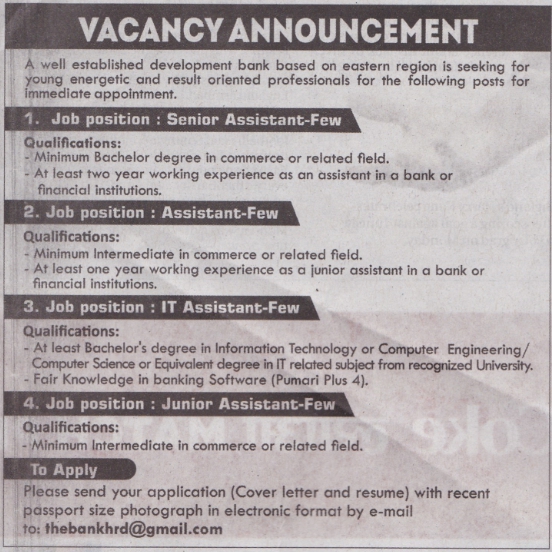 VACANCY ANNOUNCEMENT

A well established development bank based on eastern region is seeking for young energetic and result oriented professionals for the following posts for immediate appointment.

1. Job position : Senior Assistant-Few

Qualifications:
- Minimum Bachelor degree in commerce or related field.
- At least two year working experience as an assistant in a bank or financial institutions.

2. Job position : Assistant-Few

Qualifications:
- Minimum Intermediate in commerce or related field.
- At least one year working experience as a junior assistant in a bank or financial institutions.

3. Job position : IT Assistant-Few

Qualifications:
- At least Bachelor's degree in Information Technology or Computer Engineering/ Computer Science or Equivalent degree in IT related subject from recognized University.
- Fair Knowledge in banking Software (Pumari Plus 4).

4. Job position : Junior Assistant-Few

Qualifications:
- Minimum Intermediate in commerce or related field.

To Apply

Please send your application (Cover letter and resume) with recent passport size photograph in electronic format by e-mail to: thebankhrd@gmail.com